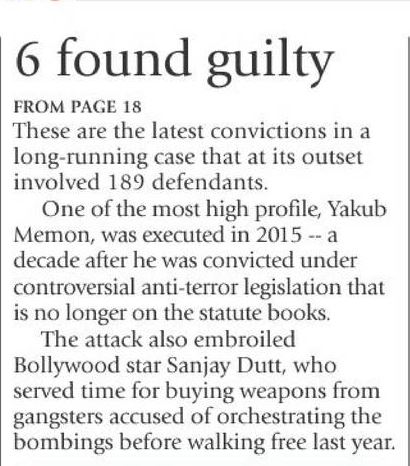 6 found guilty

FROM PAGE 18

These are the latest convictions in a long-running case that at its outset involved 189 defendants.

One of the most high profile, Yakub Memon, was executed in 2015 -- a decade after he was convicted under controversial anti-terror legislation that is no longer on the statute books.

The attack also embroiled Bollywood star Sanjay Dutt, who served time for buying weapons from gangsters accused of orchestrating the bombings before walking free last year.